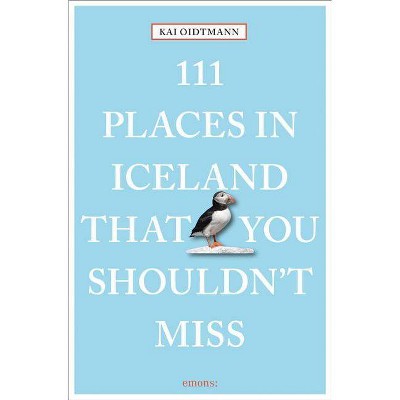 KAI OIDTMANN

111
PLACES IN
ICELAND
THAT YOU
SHOULDN'T
MISS

emons: